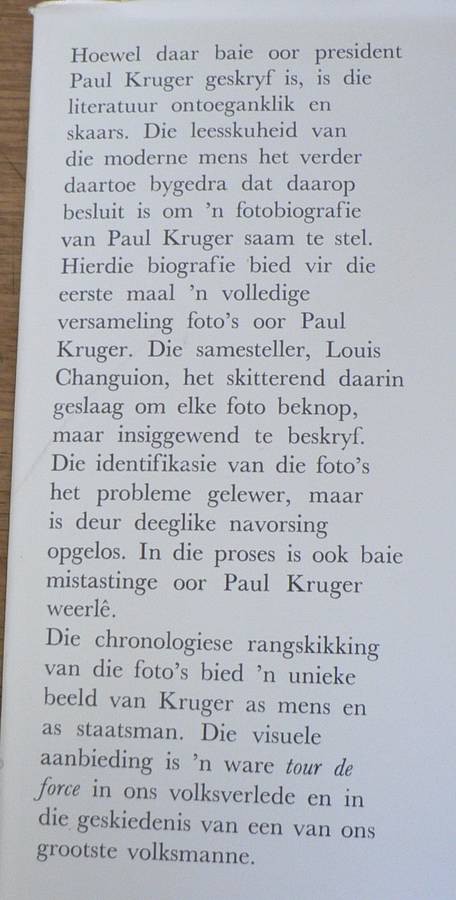 Hoewel daar baie oor president Paul Kruger geskryf is, is die literatuur ontoeganklik en skaars. Die leesskuheid van die moderne mens het verder daartoe bygedra dat daarop besluit is om 'n fotobiografie van Paul Kruger saam te stel. Hierdie biografie bied vir die eerste maal 'n volledige versameling foto's oor Paul Kruger. Die samesteller, Louis Changuion, het skitterend daarin geslaag om elke foto beknop, maar insiggewend te beskryf. Die identifikasie van die foto's het probleme gelewer, maar is deur deeglike navorsing opgelos. In die proses is ook baie mistastinge oor Paul Kruger weerlê.
Die chronologiese rangskikking van die foto's bied 'n unieke beeld van Kruger as mens en as staatsman. Die visuele aanbieding is 'n ware tour de force in ons volksverlede en in die geskiedenis van een van ons grootste volksmanne.